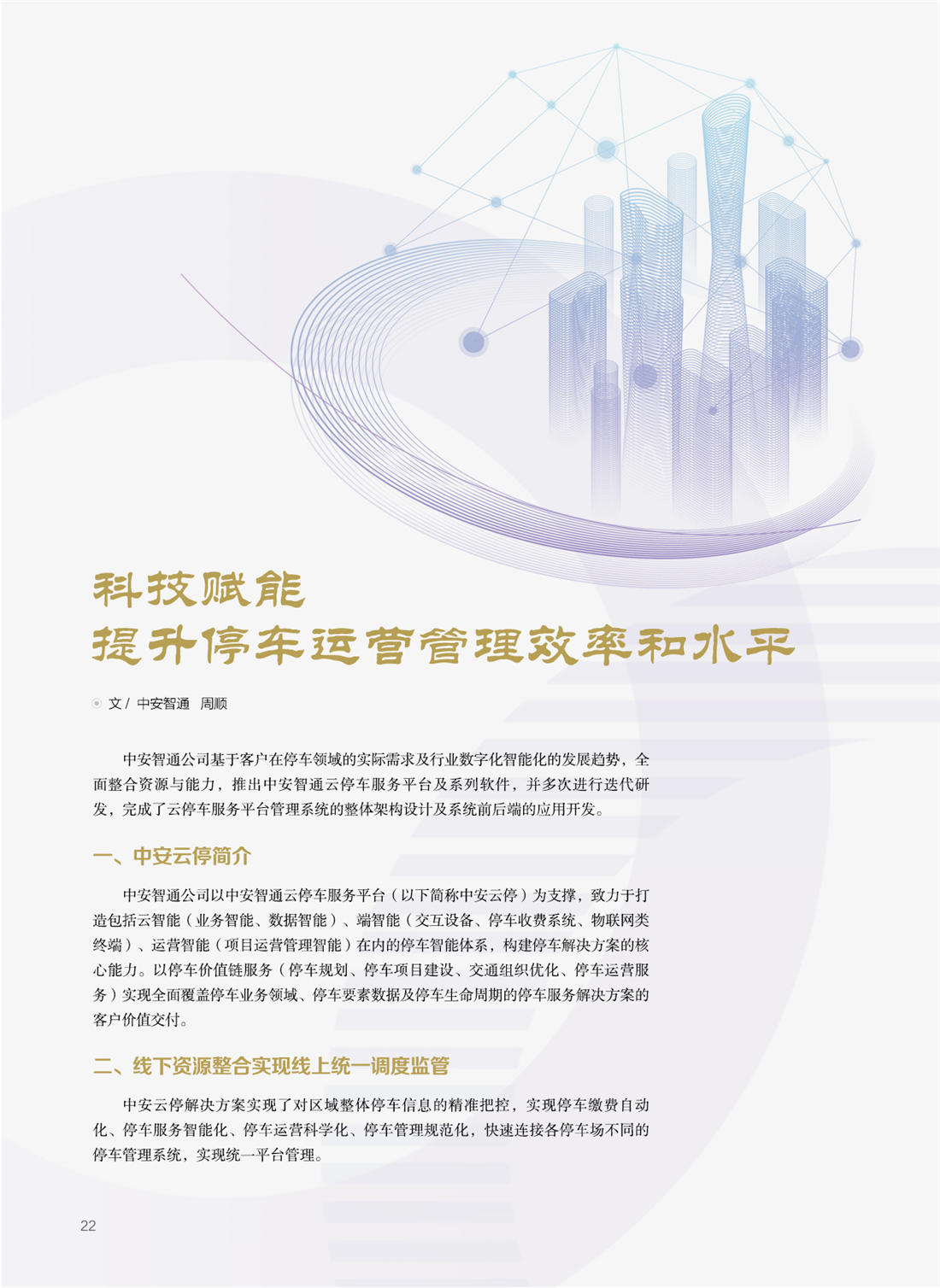 科技赋能
提升停车运营管理效率和水平

文 / 中安智通 周顺

中安智通公司基于客户在停车领域的实际需求及行业数字化智能化的发展趋势，全面整合资源与能力，推出中安智通云停车服务平台及系列软件，并多次进行迭代研发，完成了云停车服务平台管理系统的整体架构设计及系统前后端的应用开发。

一、中安云停简介

中安智通公司以中安智通云停车服务平台（以下简称中安云停）为支撑，致力于打造包括云智能（业务智能、数据智能）、端智能（交互设备、停车收费系统、物联网类终端）、运营智能（项目运营管理智能）在内的停车智能体系，构建停车解决方案的核心能力。以停车价值链服务（停车规划、停车项目建设、交通组织优化、停车运营服务）实现全面覆盖停车业务领域、停车要素数据及停车生命周期的停车服务解决方案的客户价值交付。

二、线下资源整合实现线上统一调度监管

中安云停解决方案实现了对区域整体停车信息的精准把控，实现停车缴费自动化、停车服务智能化、停车运营科学化、停车管理规范化，快速连接各停车场不同的停车管理系统，实现统一平台管理。

22